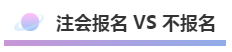 注会报名 VS 不报名